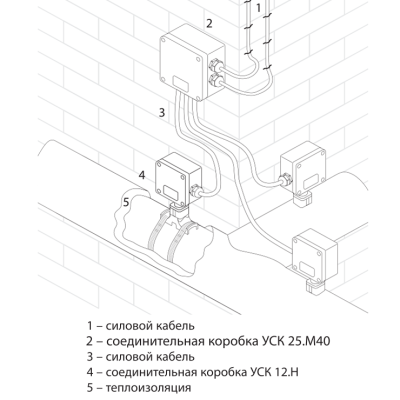 1
2
3
4
5

1 – силовой кабель
2 – соединительная коробка УСК 25.М40
3 – силовой кабель
4 – соединительная коробка УСК 12.Н
5 – теплоизоляция